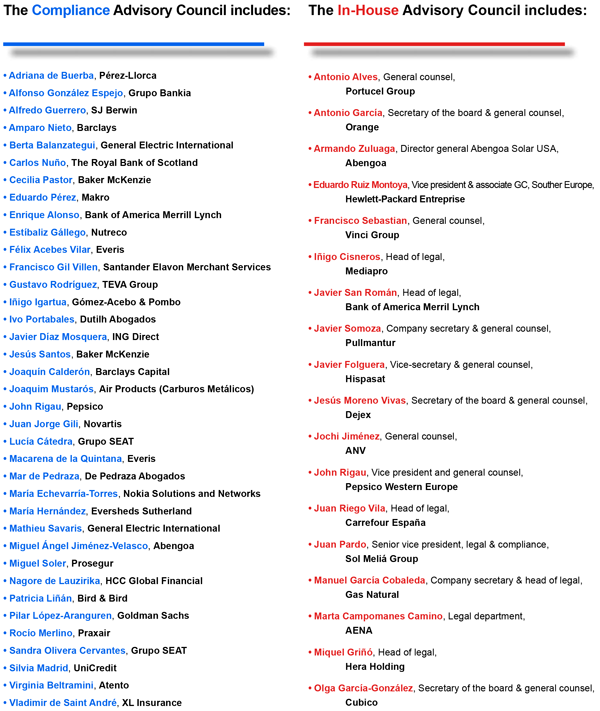 The Compliance Advisory Council includes:

• Adriana de Buerba, Pérez-Llorca
• Alfonso González Espejo, Grupo Bankia
• Alfredo Guerrero, SJ Berwin
• Amparo Nieto, Barclays
• Berta Balanzategui, General Electric International
• Carlos Nuño, The Royal Bank of Scotland
• Cecilia Pastor, Baker McKenzie
• Eduardo Pérez, Makro
• Enrique Alonso, Bank of America Merrill Lynch
• Estíbaliz Gállego, Nutreco
• Félix Acebes Vilar, Everis
• Francisco Gil Villen, Santander Elavon Merchant Services
• Gustavo Rodríguez, TEVA Group
• Iñigo Igartua, Gómez-Acebo & Pombo
• Ivo Portabales, Dutilh Abogados
• Javier Díaz Mosquera, ING Direct
• Jesús Santos, Baker McKenzie
• Joaquín Calderón, Barclays Capital
• Joaquim Mustarós, Air Products (Carburos Metálicos)
• John Rigau, Pepsico
• Juan Jorge Gili, Novartis
• Lucía Cátedra, Grupo SEAT
• Macarena de la Quintana, Everis
• Mar de Pedraza, De Pedraza Abogados
• María Echevarría-Torres, Nokia Solutions and Networks
• María Hernández, Eversheds Sutherland
• Mathieu Savaris, General Electric International
• Miguel Ángel Jiménez-Velasco, Abengoa
• Miguel Soler, Prosegur
• Nagore de Lauzirika, HCC Global Financial
• Patricia Liñán, Bird & Bird
• Pilar López-Aranguren, Goldman Sachs
• Rocío Merlino, Praxair
• Sandra Olivera Cervantes, Grupo SEAT
• Silvia Madrid, UniCredit
• Virginia Beltramini, Atento
• Vladimir de Saint André, XL Insurance

The In-House Advisory Council includes:

• Antonio Alves, General counsel, Portucel Group
• Antonio García, Secretary of the board & general counsel, Orange
• Armando Zuluaga, Director general Abengoa Solar USA, Abengoa
• Eduardo Ruiz Montoya, Vice president & associate GC, Souther Europe, Hewlett-Packard Entreprise
• Francisco Sebastian, General counsel, Vinci Group
• Iñigo Cisneros, Head of legal, Mediapro
• Javier San Román, Head of legal, Bank of America Merril Lynch
• Javier Somoza, Company secretary & general counsel, Pullmantur
• Javier Folguera, Vice-secretary & general counsel, Hispasat
• Jesús Moreno Vivas, Secretary of the board & general counsel, Dejex
• Jochi Jiménez, General counsel, ANV
• John Rigau, Vice president and general counsel, Pepsico Western Europe
• Juan Riego Vila, Head of legal, Carrefour España
• Juan Pardo, Senior vice president, legal & compliance, Sol Meliá Group
• Manuel García Cobaleda, Company secretary & head of legal, Gas Natural
• Marta Campomanes Camino, Legal department, AENA
• Miquel Griñó, Head of legal, Hera Holding
• Olga García-González, Secretary of the board & general counsel, Cubico